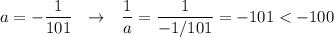 $a = -\frac{1}{101} \quad \rightarrow \quad \frac{1}{a} = \frac{1}{-1/101} = -101 < -100$